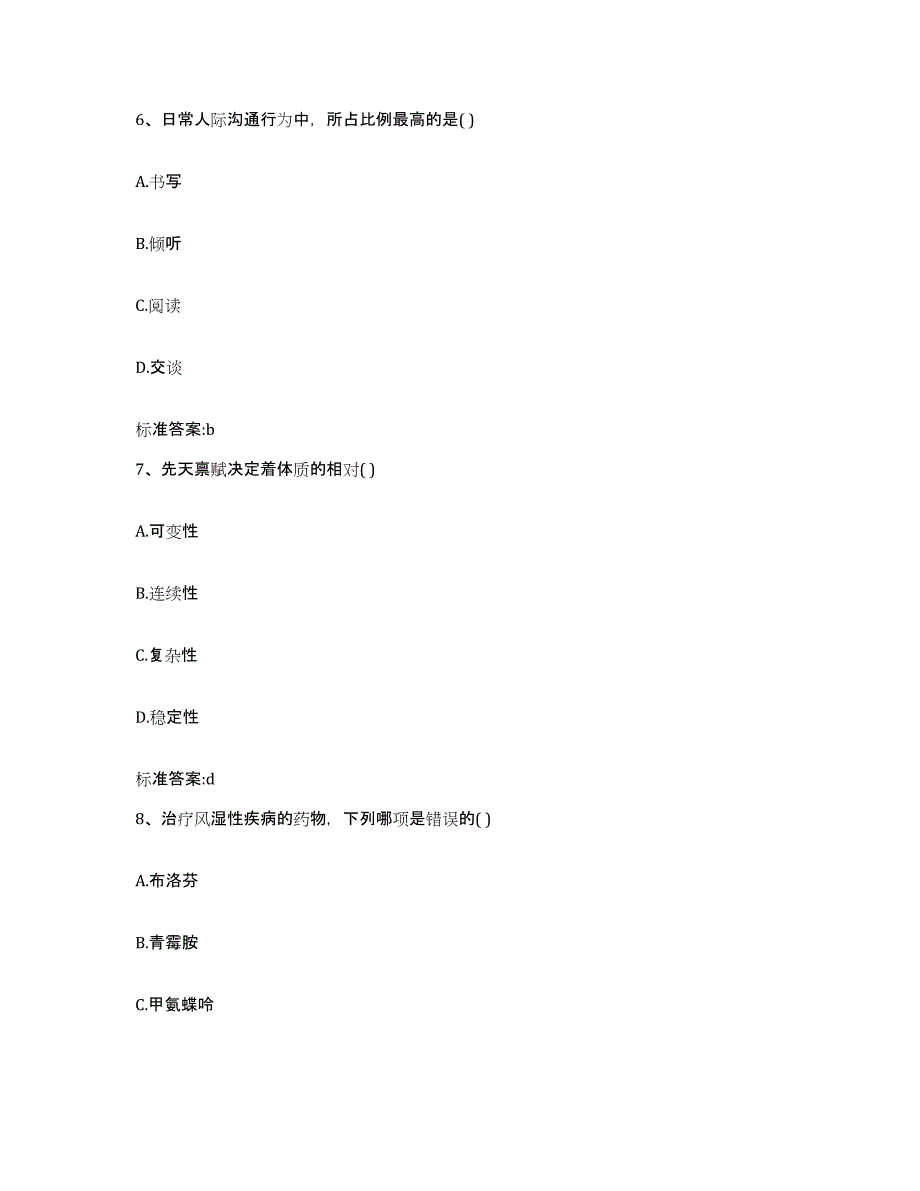 6、日常人际沟通行为中，所占比例最高的是( )

A.书写

B.倾听

C.阅读

D.交谈

标准答案:b

7、先天禀赋决定着体质的相对( )

A.可变性

B.连续性

C.复杂性

D.稳定性

标准答案:d

8、治疗风湿性疾病的药物，下列哪项是错误的( )

A.布洛芬

B.青霉胺

C.甲氨蝶呤